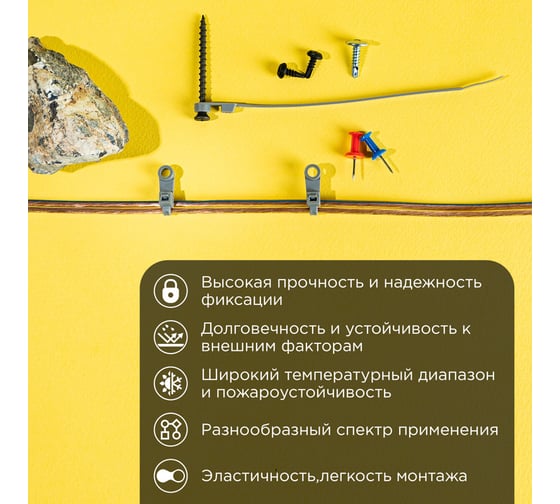 Высокая прочность и надежность фиксации

Долговечность и устойчивость к внешним факторам

Широкий температурный диапазон и пожароустойчивость

Разнообразный спектр применения

Эластичность,легкость монтажа